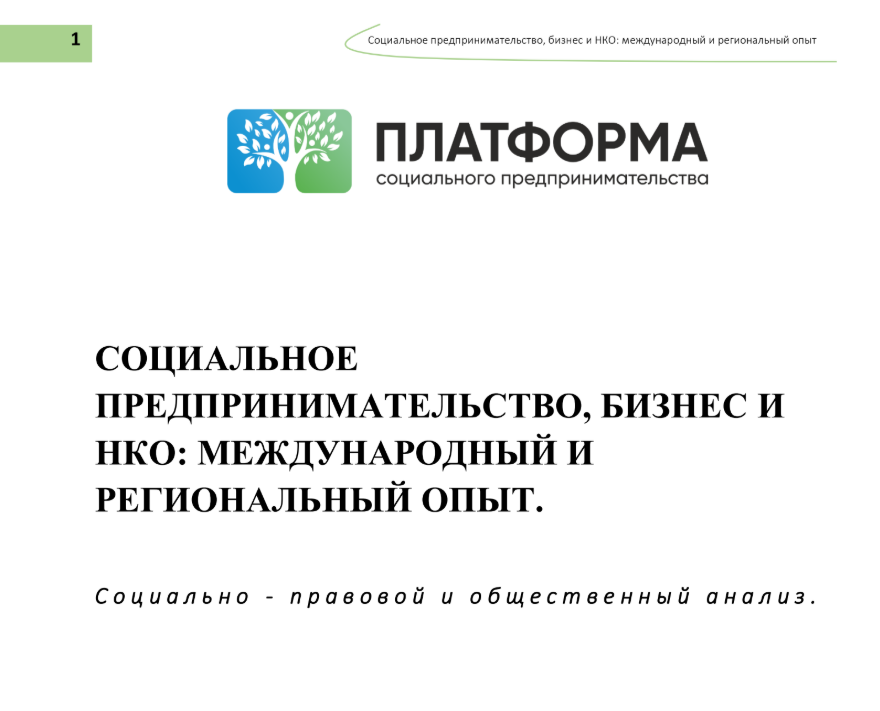 1

Социальное предпринимательство, бизнес и НКО: международный и региональный опыт

ПЛАТФОРМА
социального предпринимательства

СОЦИАЛЬНОЕ ПРЕДПРИНИМАТЕЛЬСТВО, БИЗНЕС И НКО: МЕЖДУНАРОДНЫЙ И РЕГИОНАЛЬНЫЙ ОПЫТ.

Социально - правовой и общественный анализ.